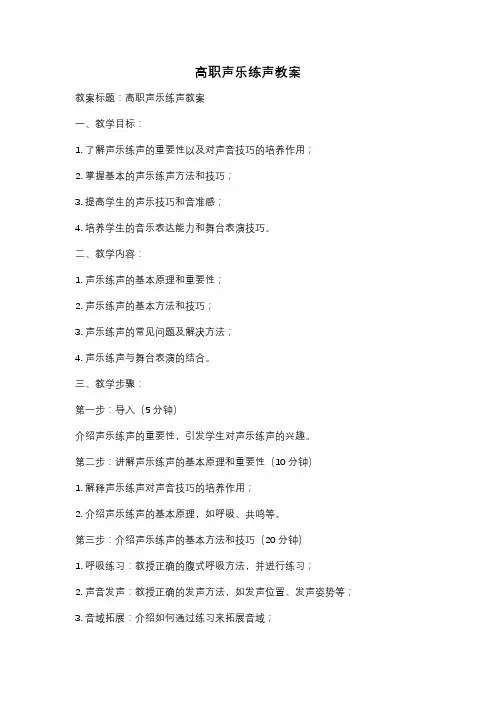 高职声乐练声教案

教案标题：高职声乐练声教案

一、教学目标：

1. 了解声乐练声的重要性以及对声音技巧的培养作用；

2. 掌握基本的声乐练声方法和技巧；

3. 提高学生的声乐技巧和音准感；

4. 培养学生的音乐表达能力和舞台表演技巧。

二、教学内容：

1. 声乐练声的基本原理和重要性；

2. 声乐练声的基本方法和技巧；

3. 声乐练声的常见问题及解决方法；

4. 声乐练声与舞台表演的结合。

三、教学步骤：

第一步：导入（5 分钟）

介绍声乐练声的重要性，引发学生对声乐练声的兴趣。

第二步：讲解声乐练声的基本原理和重要性（10 分钟）

1. 解释声乐练声对声音技巧的培养作用；

2. 介绍声乐练声的基本原理，如呼吸、共鸣等。

第三步：介绍声乐练声的基本方法和技巧（20 分钟）

1. 呼吸练习：教授正确的腹式呼吸方法，并进行练习；

2. 声音发声：教授正确的发声方法，如发声位置、发声姿势等；

3. 音域拓展：介绍如何通过练习来拓展音域；